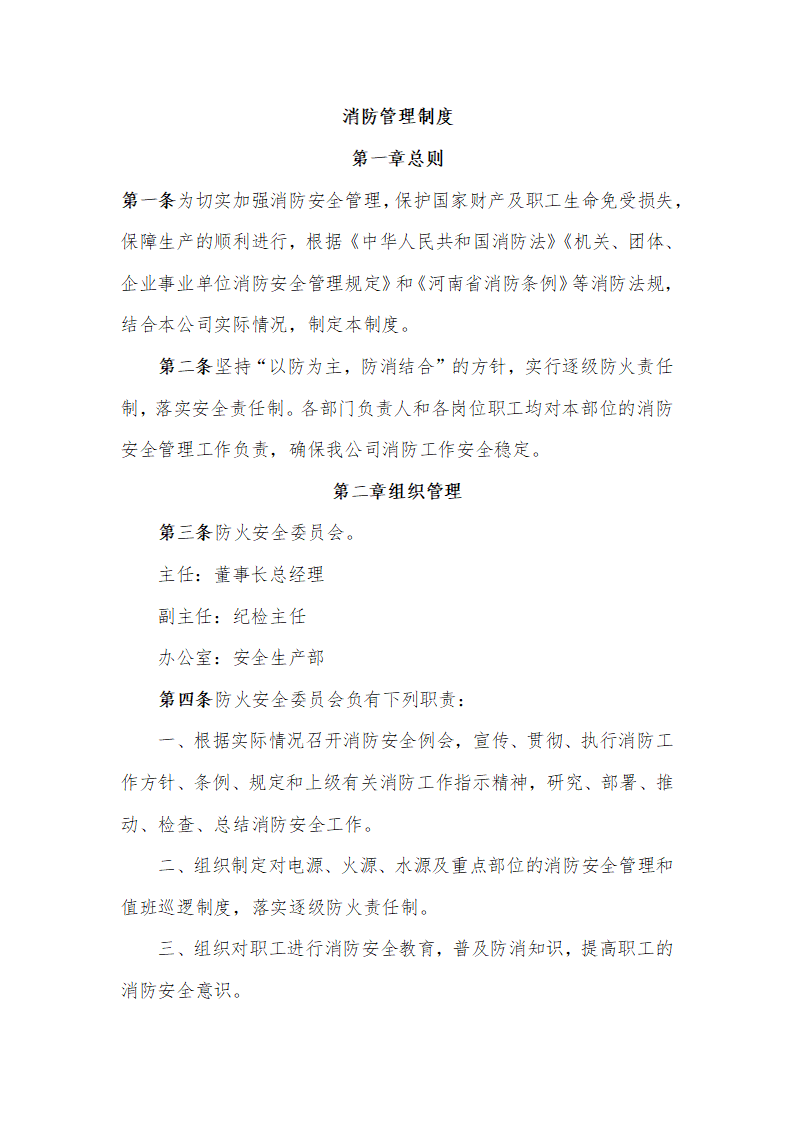 消防管理制度

第一章总则

第一条为切实加强消防安全管理，保护国家财产及职工生命免受损失，保障生产的顺利进行，根据《中华人民共和国消防法》《机关、团体、企业事业单位消防安全管理规定》和《河南省消防条例》等消防法规，结合本公司实际情况，制定本制度。

第二条坚持“以防为主，防消结合”的方针，实行逐级防火责任制，落实安全责任制。各部门负责人和各岗位职工均对本部位的消防安全管理工作负责，确保我公司消防工作安全稳定。

第二章组织管理

第三条防火安全委员会。

主任：董事长总经理

副主任：纪检主任

办公室：安全生产部

第四条防火安全委员会负有下列职责：

一、根据实际情况召开消防安全例会，宣传、贯彻、执行消防工作方针、条例、规定和上级有关消防工作指示精神，研究、部署、推动、检查、总结消防安全工作。

二、组织制定对电源、火源、水源及重点部位的消防安全管理和值班巡逻制度，落实逐级防火责任制。

三、组织对职工进行消防安全教育，普及防消知识，提高职工的消防安全意识。